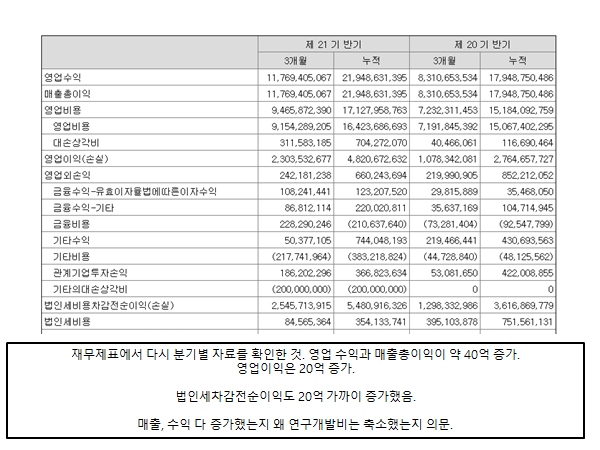 | | 제 21 기 반기 | | 제 20 기 반기 | |
|---|---|---|---|---|
| | 3개월 | 누적 | 3개월 | 누적 |
| 영업수익 | 11,769,405,067 | 21,948,631,395 | 8,310,653,534 | 17,948,750,486 |
| 매출총이익 | 11,769,405,067 | 21,948,631,395 | 8,310,653,534 | 17,948,750,486 |
| 영업비용 | 9,465,872,390 | 17,127,958,763 | 7,232,311,453 | 15,184,092,759 |
| 영업비용 | 9,154,289,205 | 16,423,686,693 | 7,191,845,392 | 15,067,402,295 |
| 대손상각비 | 311,583,185 | 704,272,070 | 40,466,061 | 116,690,464 |
| 영업이익(손실) | 2,303,532,677 | 4,820,672,632 | 1,078,342,081 | 2,764,657,727 |
| 영업외손익 | 242,181,238 | 660,243,694 | 219,990,905 | 852,212,052 |
| 금융수익-유효이자율법에따른이자수익 | 108,241,441 | 123,207,520 | 29,815,889 | 35,468,050 |
| 금융수익-기타 | 86,812,114 | 220,020,811 | 35,637,169 | 104,714,945 |
| 금융비용 | 228,290,246 | (210,637,640) | (73,281,404) | (92,547,799) |
| 기타수익 | 50,377,105 | 744,048,193 | 219,466,441 | 430,693,563 |
| 기타비용 | (217,741,964) | (383,218,824) | (44,728,840) | (48,125,562) |
| 관계기업투자손익 | 186,202,296 | 366,823,634 | 53,081,650 | 422,008,855 |
| 기타의대손상각비 | (200,000,000) | (200,000,000) | 0 | 0 |
| 법인세비용차감전순이익(손실) | 2,545,713,915 | 5,480,916,326 | 1,298,332,986 | 3,616,869,779 |
| 법인세비용 | 84,565,364 | 354,133,741 | 395,103,878 | 751,561,131 |

재무제표에서 다시 분기별 자료를 확인한 것. 영업 수익과 매출총이익이 약 40억 증가.
영업이익은 20억 증가.

법인세차감전순이익도 20억 가까이 증가했음.

매출, 수익 다 증가했는지 왜 연구개발비는 축소했는지 의문.